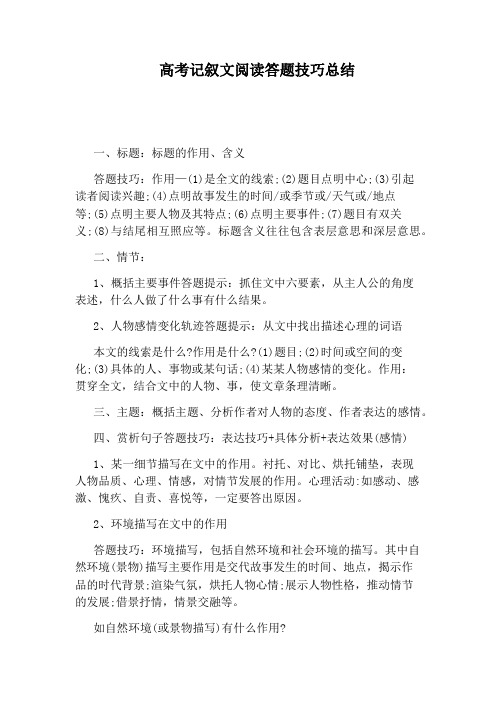 高考记叙文阅读答题技巧总结

一、标题：标题的作用、含义

答题技巧：作用—(1)是全文的线索;(2)题目点明中心;(3)引起读者阅读兴趣;(4)点明故事发生的时间/或季节或/天气或/地点等;(5)点明主要人物及其特点;(6)点明主要事件;(7)题目有双关义;(8)与结尾相互照应等。标题含义往往包含表层意思和深层意思。

二、情节：

1、概括主要事件答题提示：抓住文中六要素，从主人公的角度表述，什么人做了什么事有什么结果。

2、人物感情变化轨迹答题提示：从文中找出描述心理的词语

本文的线索是什么?作用是什么?(1)题目;(2)时间或空间的变化;(3)具体的人、事物或某句话;(4)某某人物感情的变化。作用：贯穿全文，结合文中的人物、事，使文章条理清晰。

三、主题：概括主题、分析作者对人物的态度、作者表达的感情。

四、赏析句子答题技巧：表达技巧+具体分析+表达效果(感情)

1、某一细节描写在文中的作用。衬托、对比、烘托铺垫，表现人物品质、心理、情感，对情节发展的作用。心理活动:如感动、感激、愧疚、自责、喜悦等，一定要答出原因。

2、环境描写在文中的作用

答题技巧：环境描写，包括自然环境和社会环境的描写。其中自然环境(景物)描写主要作用是交代故事发生的时间、地点，揭示作品的时代背景;渲染气氛，烘托人物心情;展示人物性格，推动情节的发展;借景抒情，情景交融等。

如自然环境(或景物描写)有什么作用?